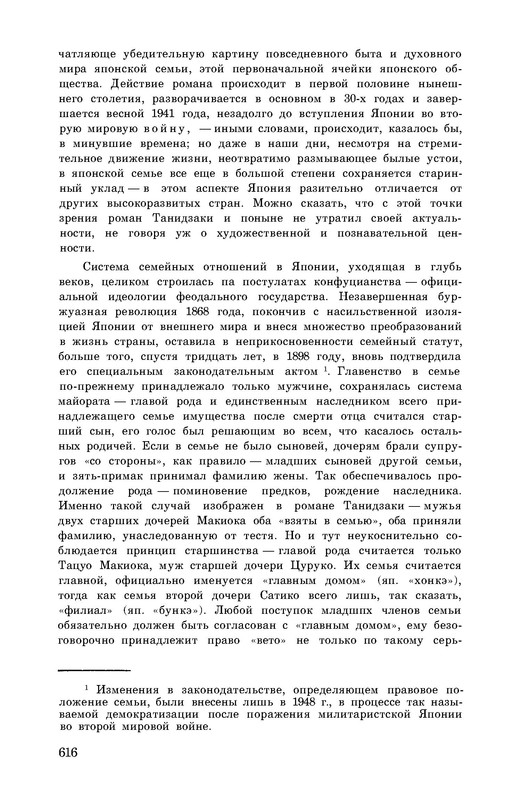 чатляюще убедительную картину повседневного быта и духовного мира японской семьи, этой первоначальной ячейки японского общества. Действие романа происходит в первой половине нынешнего столетия, разворачивается в основном в 30-х годах и завершается весной 1941 года, незадолго до вступления Японии во вторую мировую войну, — иными словами, происходит, казалось бы, в минувшие времена; но даже в наши дни, несмотря на стремительное движение жизни, неотвратимо размывающее былые устои, в японской семье все еще в большой степени сохраняется старинный уклад — в этом аспекте Япония разительно отличается от других высокоразвитых стран. Можно сказать, что с этой точки зрения роман Танидзаки и поныне не утратил своей актуальности, не говоря уж о художественной и познавательной ценности.

Система семейных отношений в Японии, уходящая в глубь веков, целиком строилась па постулатах конфуцианства — официальной идеологии феодального государства. Незавершенная буржуазная революция 1868 года, покончив с насильственной изоляцией Японии от внешнего мира и внеся множество преобразований в жизнь страны, оставила в неприкосновенности семейный статут, больше того, спустя тридцать лет, в 1898 году, вновь подтвердила его специальным законодательным актом $^1$. Главенство в семье по-прежнему принадлежало только мужчине, сохранялась система майората — главой рода и единственным наследником всего принадлежащего семье имущества после смерти отца считался старший сын, его голос был решающим во всем, что касалось остальных родичей. Если в семье не было сыновей, дочерям брали супругов «со стороны», как правило — младших сыновей другой семьи, и зять-примак принимал фамилию жены. Так обеспечивалось продолжение рода — поминовение предков, рождение наследника. Именно такой случай изображен в романе Танидзаки — мужья двух старших дочерей Макиока оба «взяты в семью», оба приняли фамилию, унаследованную от тестя. Но и тут неукоснительно соблюдается принцип старшинства — главой рода считается только Тацуо Макиока, муж старшей дочери Цуруко. Их семья считается главной, официально именуется «главным домом» (яп. «хонкэ»), тогда как семья второй дочери Сатико всего лишь, так сказать, «филиал» (яп. «бункэ»). Любой поступок младшпх членов семьи обязательно должен быть согласован с «главным домом», ему безоговорочно принадлежит право «вето» не только по такому серь-

$^1$ Изменения в законодательстве, определяющем правовое положение семьи, были внесены лишь в 1948 г., в процессе так называемой демократизации после поражения милитаристской Японии во второй мировой войне.

616